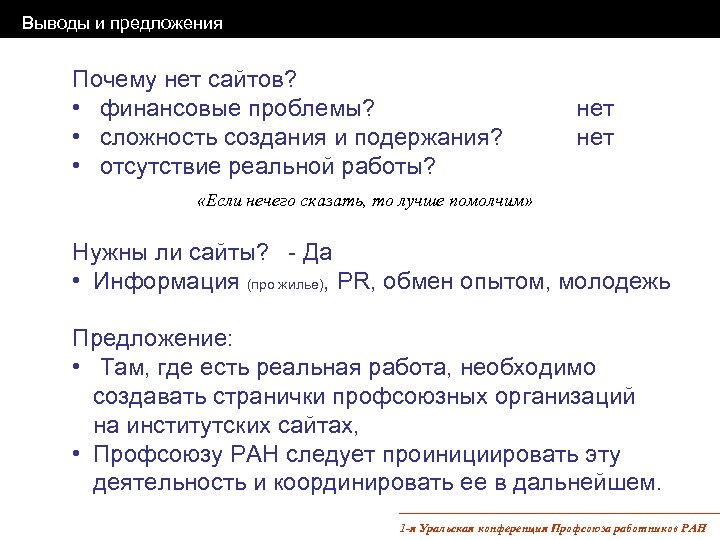 Выводы и предложения

Почему нет сайтов?
• финансовые проблемы? нет
• сложность создания и подержания? нет
• отсутствие реальной работы?

«Если нечего сказать, то лучше помолчим»

Нужны ли сайты? - Да
• Информация (про жилье), PR, обмен опытом, молодежь

Предложение:
• Там, где есть реальная работа, необходимо создавать странички профсоюзных организаций на институтских сайтах,
• Профсоюзу РАН следует проинициировать эту деятельность и координировать ее в дальнейшем.

1-я Уральская конференция Профсоюза работников РАН